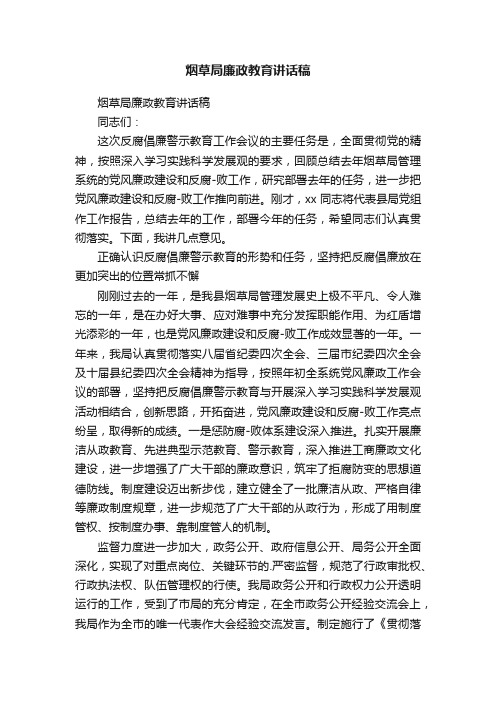 烟草局廉政教育讲话稿

烟草局廉政教育讲话稿

同志们：

这次反腐倡廉警示教育工作会议的主要任务是，全面贯彻党的精神，按照深入学习实践科学发展观的要求，回顾总结去年烟草局管理系统的党风廉政建设和反腐-败工作，研究部署去年的任务，进一步把党风廉政建设和反腐-败工作推向前进。刚才，xx 同志将代表县局党组作工作报告，总结去年的工作，部署今年的任务，希望同志们认真贯彻落实。下面，我讲几点意见。

正确认识反腐倡廉警示教育的形势和任务，坚持把反腐倡廉放在更加突出的位置常抓不懈

刚刚过去的一年，是我县烟草局管理发展史上极不平凡、令人难忘的一年，是在办好大事、应对难事中充分发挥职能作用、为红盾增光添彩的一年，也是党风廉政建设和反腐-败工作成效显著的一年。一年来，我局认真贯彻落实八届省纪委四次全会、三届市纪委四次全会及十届县纪委四次全会精神为指导，按照年初全系统党风廉政工作会议的部署，坚持把反腐倡廉警示教育与开展深入学习实践科学发展观活动相结合，创新思路，开拓奋进，党风廉政建设和反腐-败工作亮点纷呈，取得新的成绩。一是惩防腐-败体系建设深入推进。扎实开展廉洁从政教育、先进典型示范教育、警示教育，深入推进工商廉政文化建设，进一步增强了广大干部的廉政意识，筑牢了拒腐防变的思想道德防线。制度建设迈出新步伐，建立健全了一批廉洁从政、严格自律等廉政制度规章，进一步规范了广大干部的从政行为，形成了用制度管权、按制度办事、靠制度管人的机制。

监督力度进一步加大，政务公开、政府信息公开、局务公开全面深化，实现了对重点岗位、关键环节的.严密监督，规范了行政审批权、行政执法权、队伍管理权的行使。我局政务公开和行政权力公开透明运行的工作，受到了市局的充分肯定，在全市政务公开经验交流会上，我局作为全市的唯一代表作大会经验交流发言。制定施行了《贯彻落